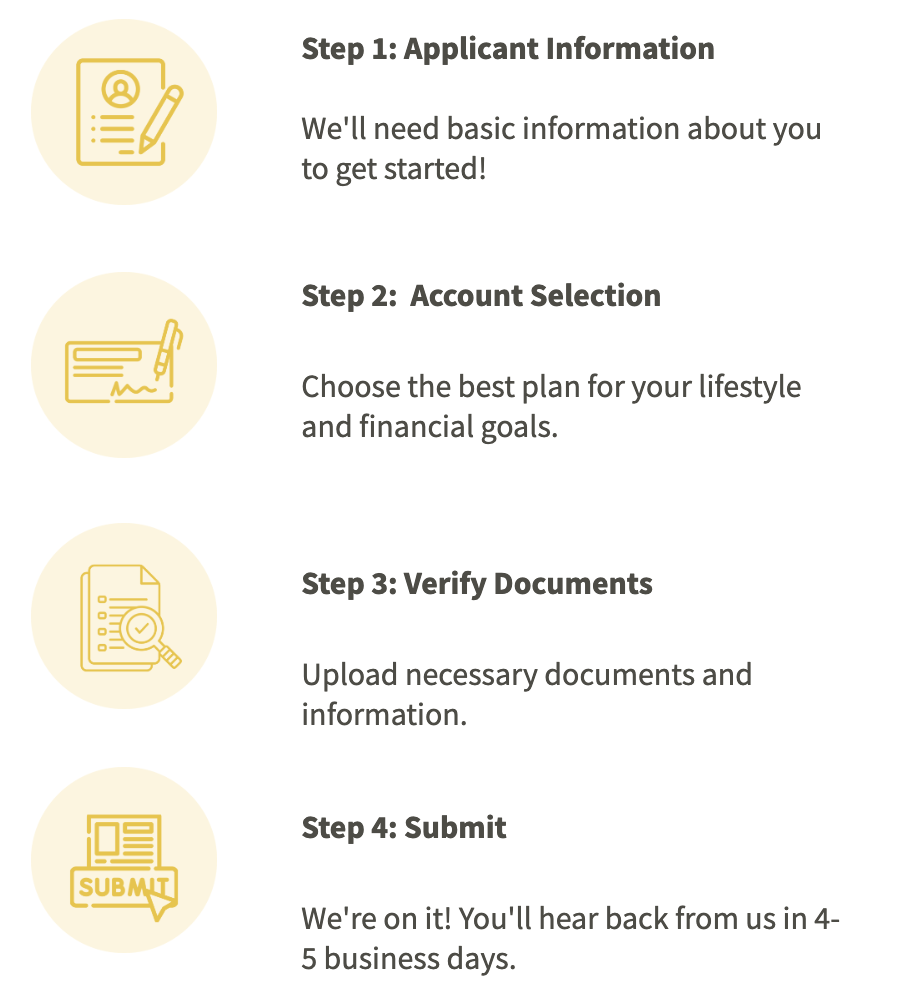 Step 1: Applicant Information

We'll need basic information about you to get started!

Step 2:  Account Selection

Choose the best plan for your lifestyle and financial goals.

Step 3: Verify Documents

Upload necessary documents and information.

SUBMIT

Step 4: Submit

We're on it! You'll hear back from us in 4-5 business days.